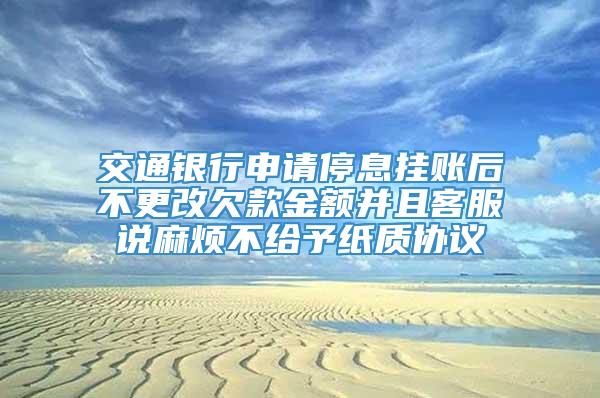 交通银行申请停息挂账后不更改欠款金额并且客服说麻烦不给予纸质协议